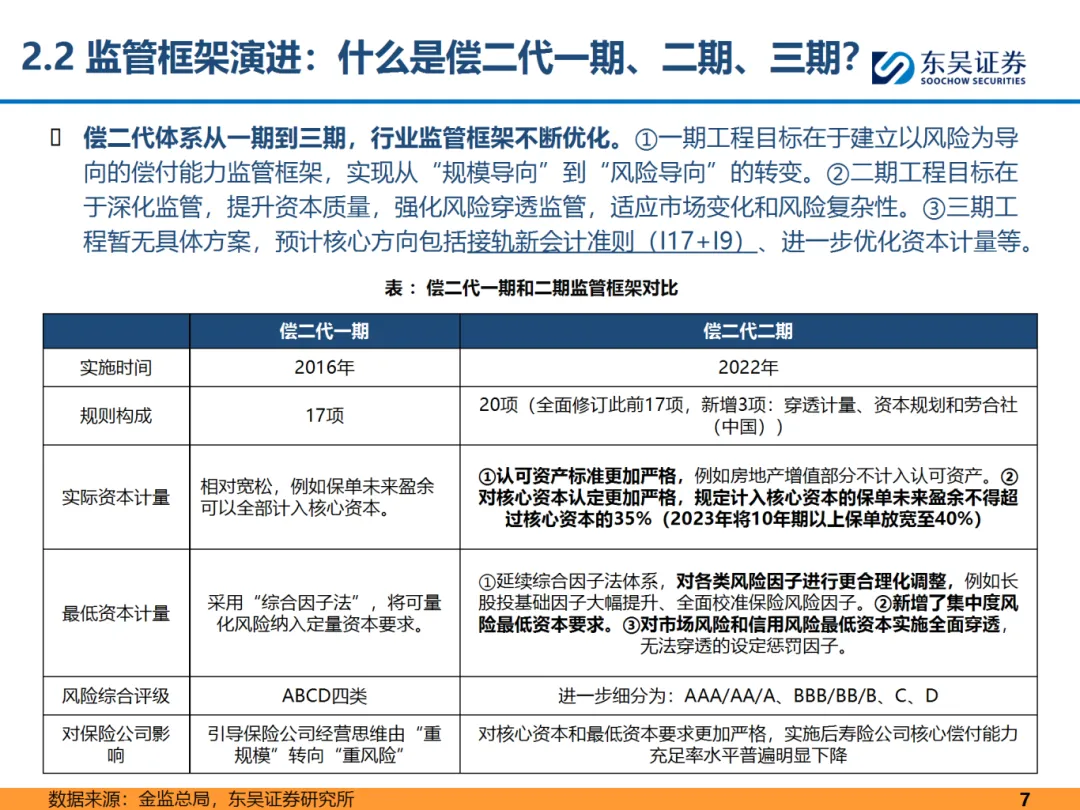 2.2 监管框架演进：什么是偿二代一期、二期、三期?

东吴证券
SOOCHOW SECURITIES

偿二代体系从一期到三期，行业监管框架不断优化。①一期工程目标在于建立以风险为导向的偿付能力监管框架，实现从“规模导向”到“风险导向”的转变。②二期工程目标在于深化监管，提升资本质量，强化风险穿透监管，适应市场变化和风险复杂性。③三期工程暂无具体方案，预计核心方向包括接轨新会计准则（I17+I9）、进一步优化资本计量等。

表：偿二代一期和二期监管框架对比

| | 偿二代一期 | 偿二代二期 |
|---|---|---|
| 实施时间 | 2016年 | 2022年 |
| 规则构成 | 17项 | 20项（全面修订此前17项，新增3项：穿透计量、资本规划和劳合社（中国）） |
| 实际资本计量 | 相对宽松，例如保单未来盈余可以全部计入核心资本。 | ①认可资产标准更加严格，例如房地产增值部分不计入认可资产。②对核心资本认定更加严格，规定计入核心资本的保单未来盈余不得超过核心资本的35%（2023年将10年期以上保单放宽至40%） |
| 最低资本计量 | 采用“综合因子法”，将可量化风险纳入定量资本要求。 | ①延续综合因子法体系，对各类风险因子进行更合理化调整，例如长股投基础因子大幅提升、全面校准保险风险因子。②新增了集中度风险最低资本要求。③对市场风险和信用风险最低资本实施全面穿透，无法穿透的设定惩罚因子。 |
| 风险综合评级 | ABCD四类 | 进一步细分为：AAA/AA/A、BBB/BB/B、C、D |
| 对保险公司影响 | 引导保险公司经营思维由“重规模”转向“重风险” | 对核心资本和最低资本要求更加严格，实施后寿险公司核心偿付能力充足率水平普遍明显下降 |

数据来源：金监总局，东吴证券研究所

7